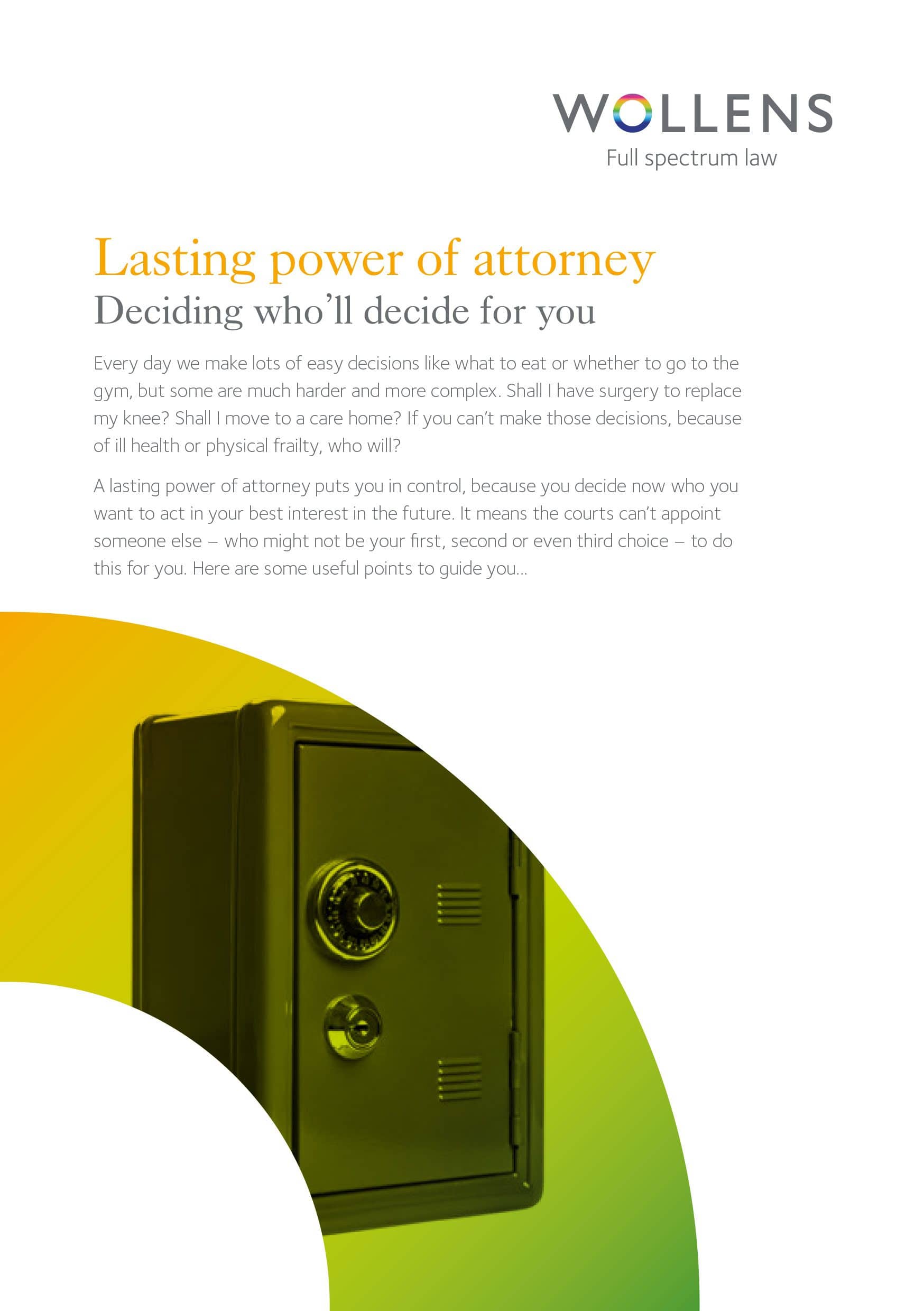 WOLLENS
Full spectrum law

Lasting power of attorney
Deciding who'll decide for you

Every day we make lots of easy decisions like what to eat or whether to go to the gym, but some are much harder and more complex. Shall I have surgery to replace my knee? Shall I move to a care home? If you can't make those decisions, because of ill health or physical frailty, who will?

A lasting power of attorney puts you in control, because you decide now who you want to act in your best interest in the future. It means the courts can't appoint someone else – who might not be your first, second or even third choice – to do this for you. Here are some useful points to guide you...